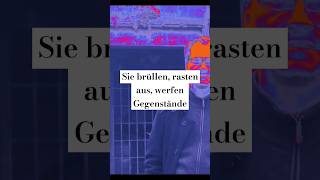 Sie brüllen, rasten aus, werfen Gegenstände